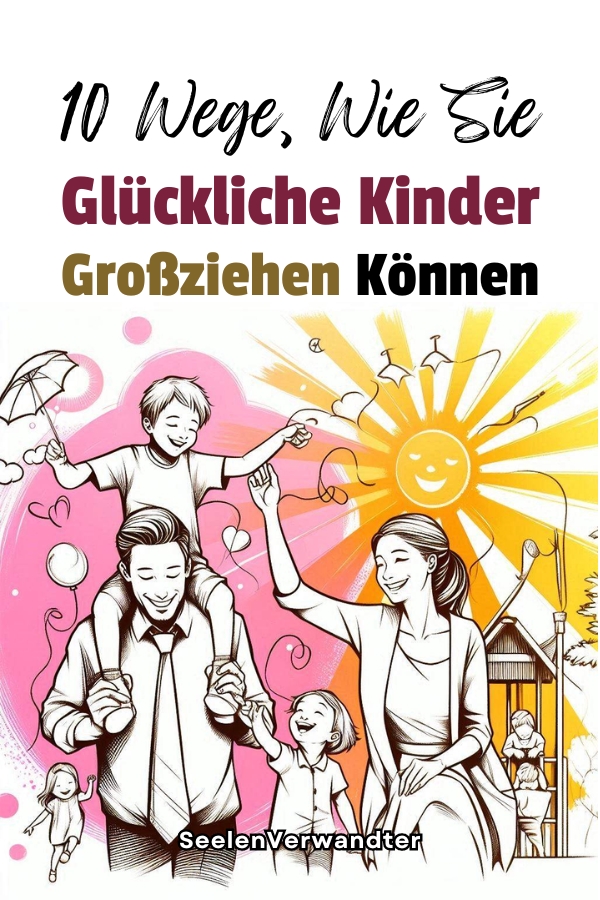 10 Wege, Wie Sie
Glückliche Kinder
Großziehen Können

SeelenVerwandter